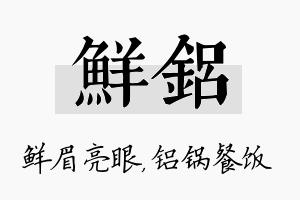 鮮鋁

鲜眉亮眼，铝锅餐饭